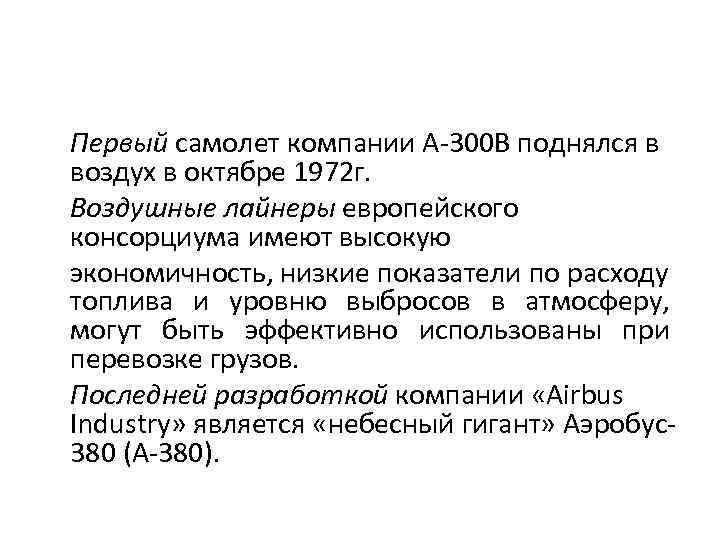 Первый самолет компании А-300В поднялся в воздух в октябре 1972г.

Воздушные лайнеры европейского консорциума имеют высокую

экономичность, низкие показатели по расходу топлива и уровню выбросов в атмосферу, могут быть эффективно использованы при перевозке грузов.

Последней разработкой компании «Airbus Industry» является «небесный гигант» Аэробус-380 (А-380).